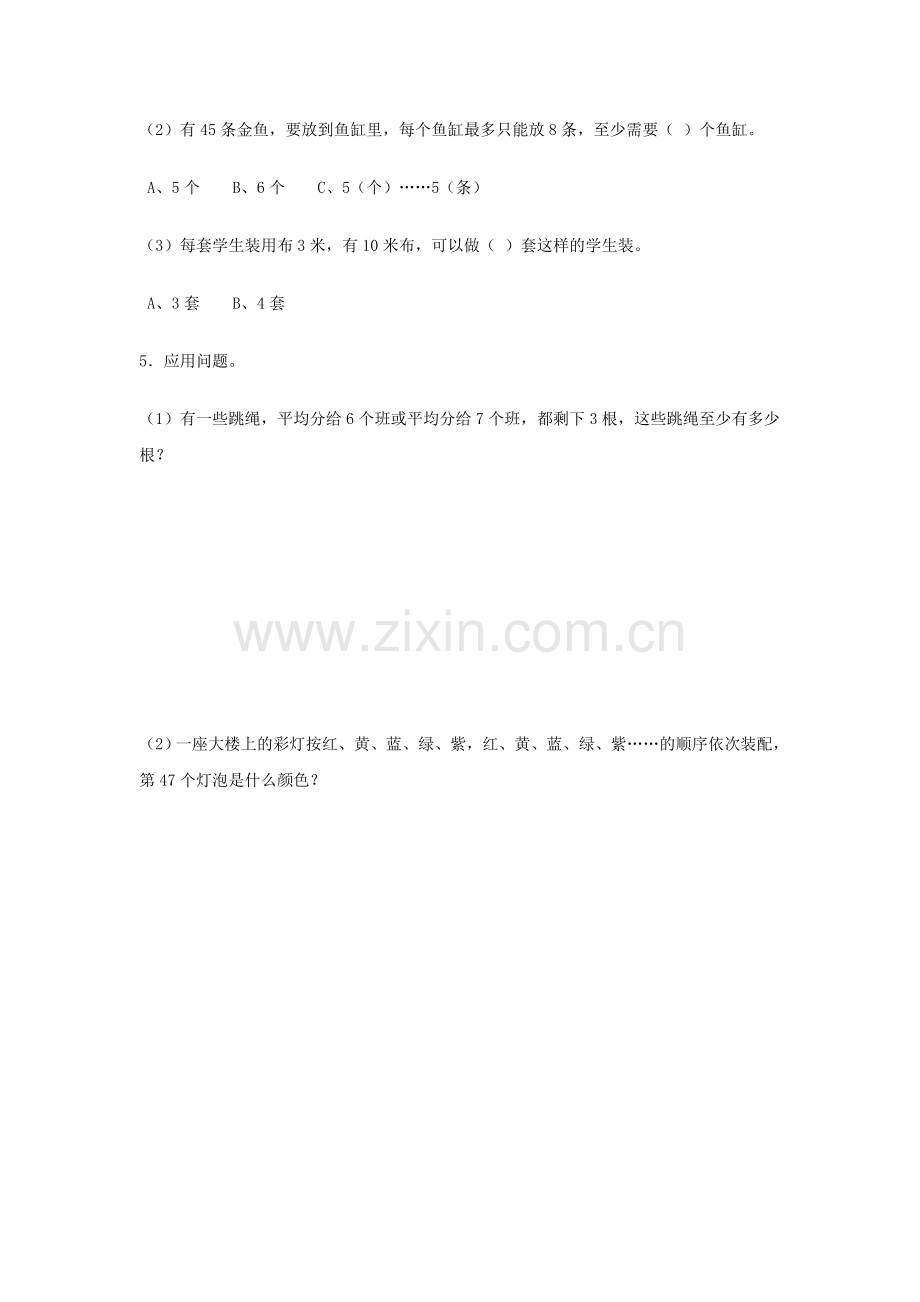 （2）有45条金鱼，要放到鱼缸里，每个鱼缸最多只能放8条，至少需要（ ）个鱼缸。

A、5个 B、6个 C、5（个）……5（条）

（3）每套学生装用布3米，有10米布，可以做（ ）套这样的学生装。

A、3套 B、4套

5．应用问题。

（1）有一些跳绳，平均分给6个班或平均分给7个班，都剩下3根，这些跳绳至少有多少根？

（2）一座大楼上的彩灯按红、黄、蓝、绿、紫，红、黄、蓝、绿、紫……的顺序依次装配，第47个灯泡是什么颜色？

www.zixin.com.cn